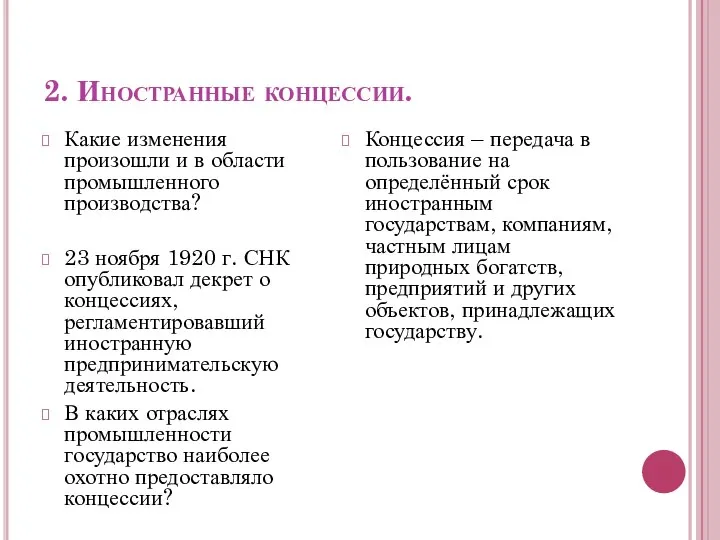 2. Иностранные концессии.

Какие изменения произошли и в области промышленного производства?

23 ноября 1920 г. СНК опубликовал декрет о концессиях, регламентировавший иностранную предпринимательскую деятельность.

В каких отраслях промышленности государство наиболее охотно предоставляло концессии?

Концессия – передача в пользование на определённый срок иностранным государствам, компаниям, частным лицам природных богатств, предприятий и других объектов, принадлежащих государству.